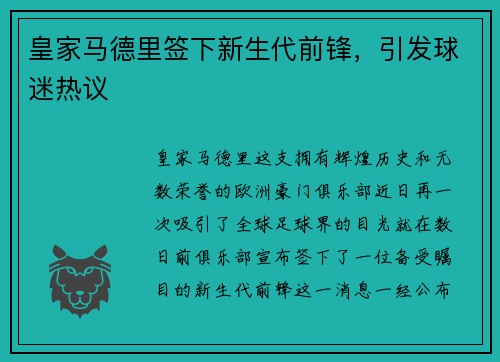 皇家马德里签下新生代前锋，引发球迷热议

皇家马德里这支拥有辉煌历史和无数荣誉的欧洲豪门俱乐部近日再一次吸引了全球足球界的目光就在数日前俱乐部宣布签下了一位备受瞩目的新生代前锋这一消息一经公布